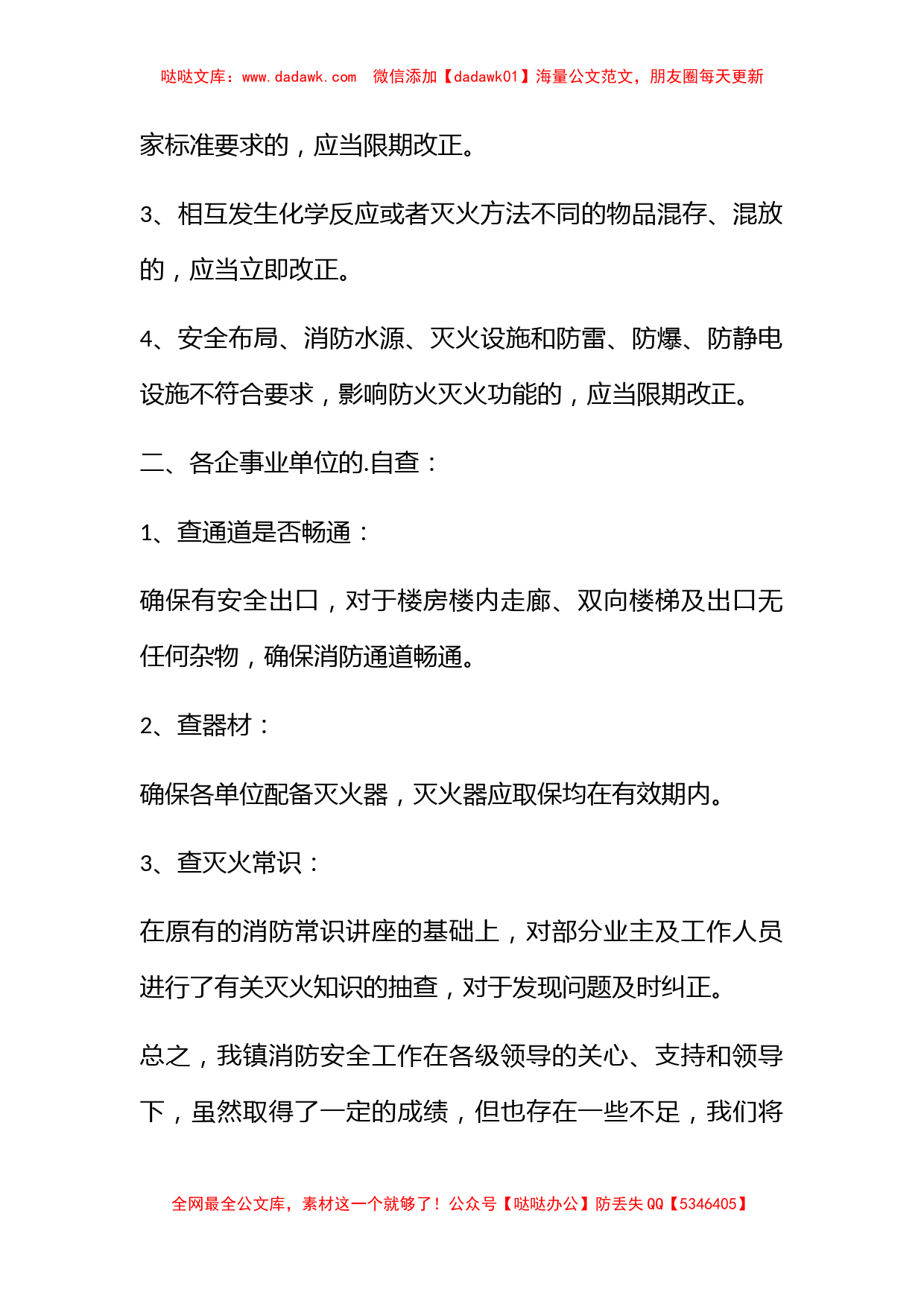 哒哒文库：www.dadawk.com　微信添加【dadawk01】海量公文范文，朋友圈每天更新

家标准要求的，应当限期改正。

3、相互发生化学反应或者灭火方法不同的物品混存、混放的，应当立即改正。

4、安全布局、消防水源、灭火设施和防雷、防爆、防静电设施不符合要求，影响防火灭火功能的，应当限期改正。

二、各企事业单位的.自查：

1、查通道是否畅通：

确保有安全出口，对于楼房楼内走廊、双向楼梯及出口无任何杂物，确保消防通道畅通。

2、查器材：

确保各单位配备灭火器，灭火器应取保均在有效期内。

3、查灭火常识：

在原有的消防常识讲座的基础上，对部分业主及工作人员进行了有关灭火知识的抽查，对于发现问题及时纠正。

总之，我镇消防安全工作在各级领导的关心、支持和领导下，虽然取得了一定的成绩，但也存在一些不足，我们将

全网最全公文库，素材这一个就够了！公众号【哒哒办公】防丢失 QQ【5346405】